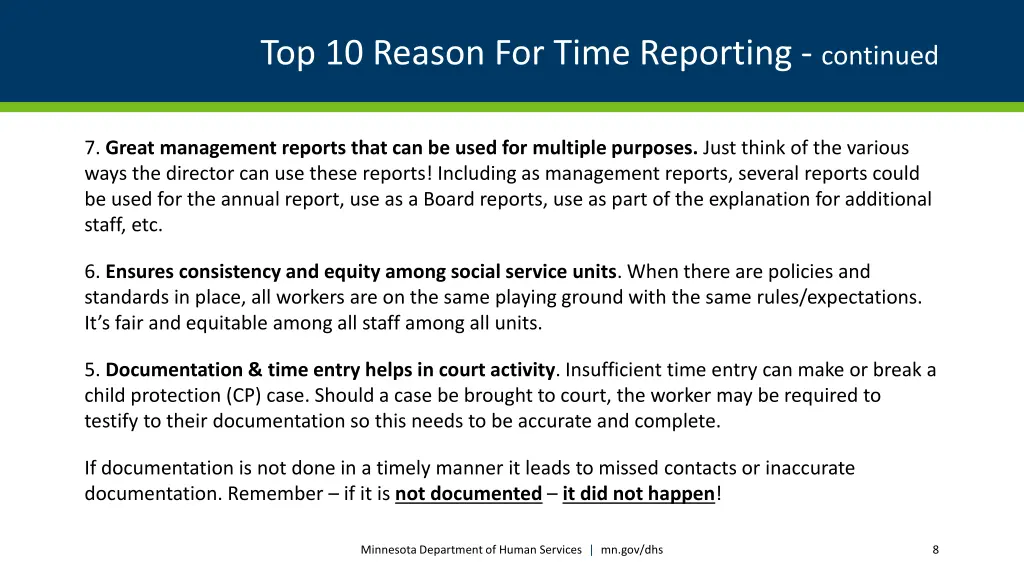 Top 10 Reason For Time Reporting - continued

7. Great management reports that can be used for multiple purposes. Just think of the various ways the director can use these reports! Including as management reports, several reports could be used for the annual report, use as a Board reports, use as part of the explanation for additional staff, etc.

6. Ensures consistency and equity among social service units. When there are policies and standards in place, all workers are on the same playing ground with the same rules/expectations. It's fair and equitable among all staff among all units.

5. Documentation & time entry helps in court activity. Insufficient time entry can make or break a child protection (CP) case. Should a case be brought to court, the worker may be required to testify to their documentation so this needs to be accurate and complete.

If documentation is not done in a timely manner it leads to missed contacts or inaccurate documentation. Remember – if it is not documented – it did not happen!

Minnesota Department of Human Services | mn.gov/dhs

8